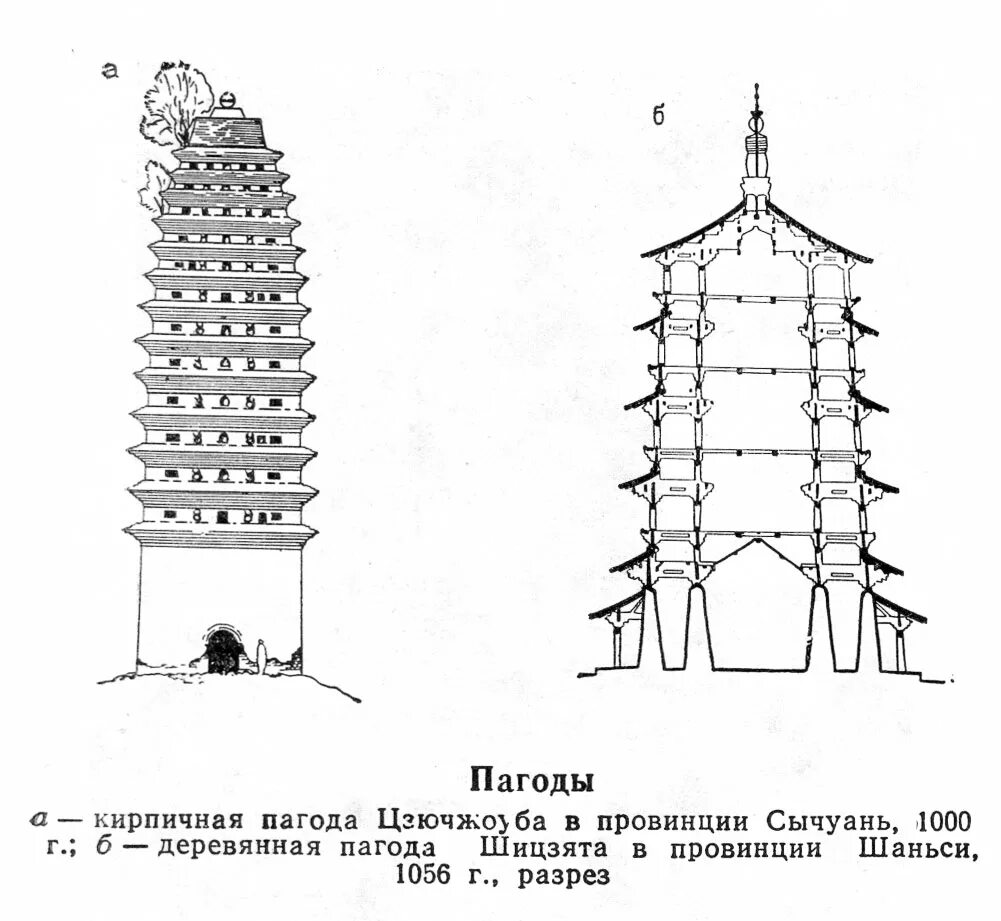 а

б

Пагоды

а — кирпичная пагода Цзючжоуба в провинции Сычуань, 1000 г.; б — деревянная пагода Шицзята в провинции Шаньси, 1056 г., разрез